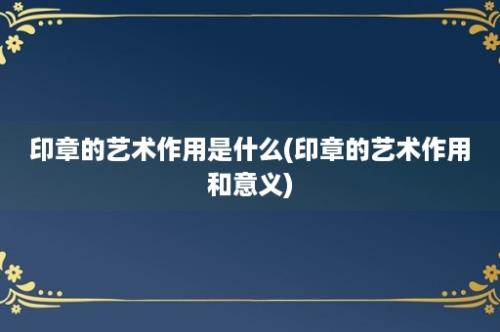 印章的艺术作用是什么(印章的艺术作用和意义)